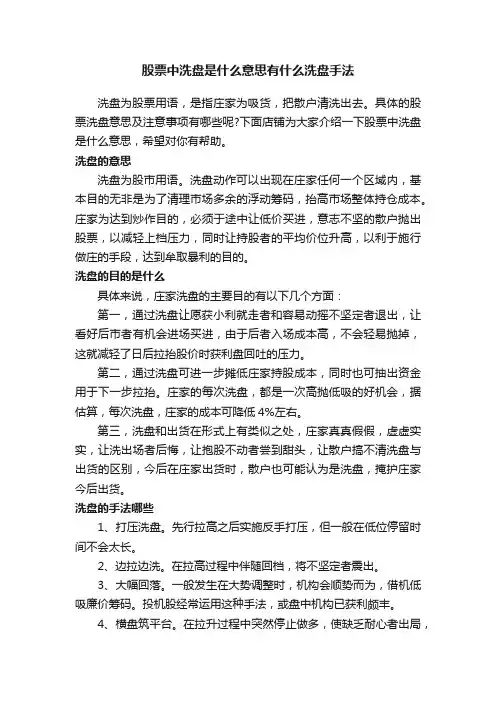 股票中洗盘是什么意思有什么洗盘手法

洗盘为股票用语，是指庄家为吸货，把散户清洗出去。具体的股票洗盘意思及注意事项有哪些呢?下面店铺为大家介绍一下股票中洗盘是什么意思，希望对你有帮助。

洗盘的意思

洗盘为股市用语。洗盘动作可以出现在庄家任何一个区域内，基本目的无非是为了清理市场多余的浮动筹码，抬高市场整体持仓成本。庄家为达到炒作目的，必须于途中让低价买进，意志不坚的散户抛出股票，以减轻上档压力，同时让持股者的平均价位升高，以利于施行做庄的手段，达到牟取暴利的目的。

洗盘的目的是什么

具体来说，庄家洗盘的主要目的有以下几个方面：

第一，通过洗盘让愿获小利就走者和容易动摇不坚定者退出，让看好后市者有机会进场买进，由于后者入场成本高，不会轻易抛掉，这就减轻了日后拉抬股价时获利盘回吐的压力。

第二，通过洗盘可进一步摊低庄家持股成本，同时也可抽出资金用于下一步拉抬。庄家的每次洗盘，都是一次高抛低吸的好机会，据估算，每次洗盘，庄家的成本可降低 4%左右。

第三，洗盘和出货在形式上有类似之处，庄家真真假假，虚虚实实，让洗出场者后悔，让抱股不动者尝到甜头，让散户搞不清洗盘与出货的区别，今后在庄家出货时，散户也可能认为是洗盘，掩护庄家今后出货。

洗盘的手法哪些

1、打压洗盘。先行拉高之后实施反手打压，但一般在低位停留时间不会太长。

2、边拉边洗。在拉高过程中伴随回档，将不坚定者震出。

3、大幅回落。一般发生在大势调整时，机构会顺势而为，借机低吸廉价筹码。投机股经常运用这种手法，或盘中机构已获利颇丰。

4、横盘筑平台。在拉升过程中突然停止做多，使缺乏耐心者出局，